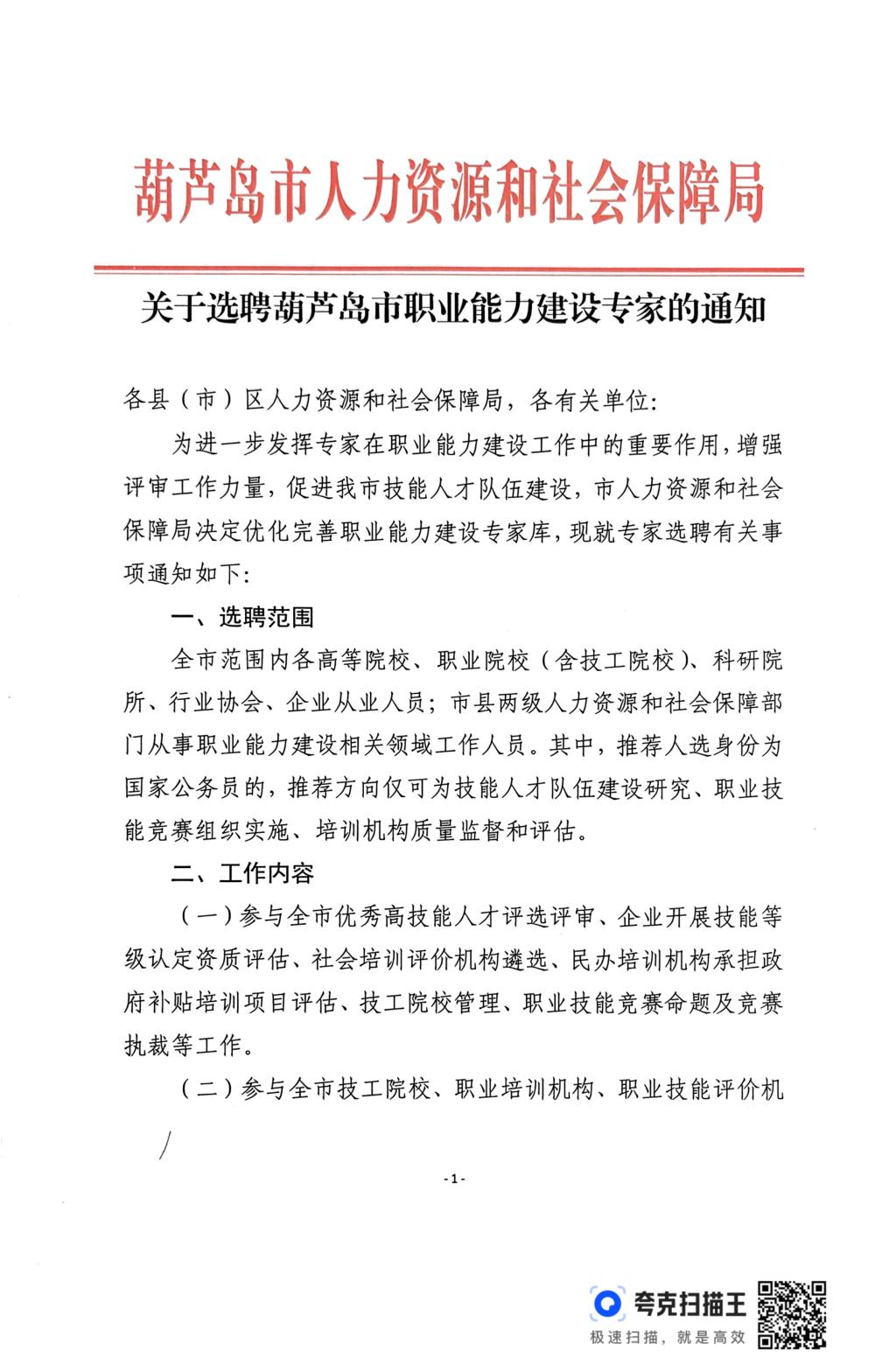 葫芦岛市人力资源和社会保障局

关于选聘葫芦岛市职业能力建设专家的通知

各县（市）区人力资源和社会保障局，各有关单位：

为进一步发挥专家在职业能力建设工作中的重要作用，增强评审工作力量，促进我市技能人才队伍建设，市人力资源和社会保障局决定优化完善职业能力建设专家库，现就专家选聘有关事项通知如下：

一、选聘范围

全市范围内各高等院校、职业院校（含技工院校）、科研院所、行业协会、企业从业人员；市县两级人力资源和社会保障部门从事职业能力建设相关领域工作人员。其中，推荐人选身份为国家公务员的，推荐方向仅可为技能人才队伍建设研究、职业技能竞赛组织实施、培训机构质量监督和评估。

二、工作内容

（一）参与全市优秀高技能人才评选评审、企业开展技能等级认定资质评估、社会培训评价机构遴选、民办培训机构承担政府补贴培训项目评估、技工院校管理、职业技能竞赛命题及竞赛执裁等工作。

（二）参与全市技工院校、职业培训机构、职业技能评价机

-1-

夸克扫描王
极速扫描，就是高效